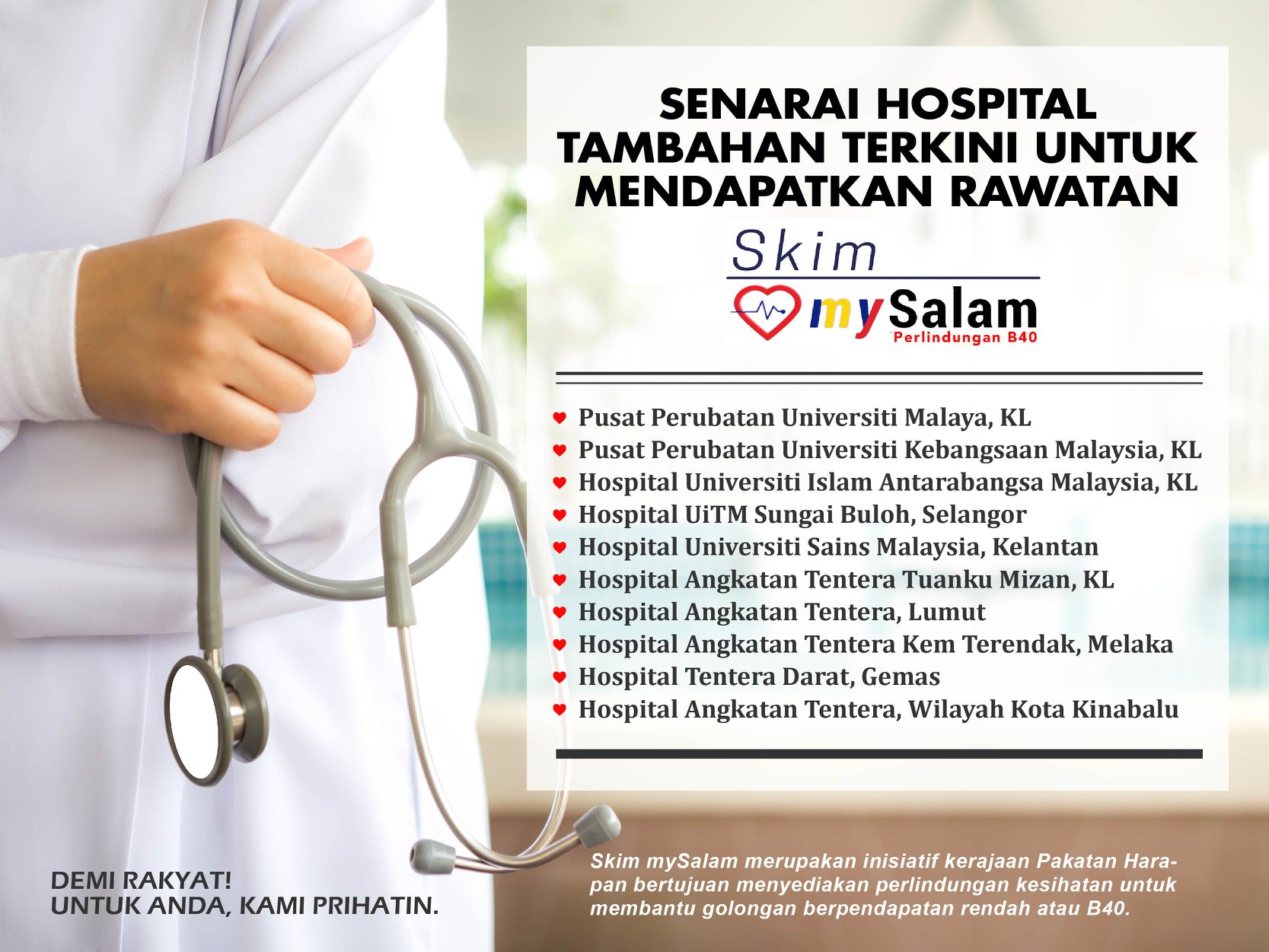 SENARAI HOSPITAL TAMBAHAN TERKINI UNTUK MENDAPATKAN RAWATAN

Skim

mySalam
Perlindungan B40

• Pusat Perubatan Universiti Malaya, KL
• Pusat Perubatan Universiti Kebangsaan Malaysia, KL
• Hospital Universiti Islam Antarabangsa Malaysia, KL
• Hospital UiTM Sungai Buloh, Selangor
• Hospital Universiti Sains Malaysia, Kelantan
• Hospital Angkatan Tentera Tuanku Mizan, KL
• Hospital Angkatan Tentera, Lumut
• Hospital Angkatan Tentera Kem Terendak, Melaka
• Hospital Tentera Darat, Gemas
• Hospital Angkatan Tentera, Wilayah Kota Kinabalu

DEMI RAKYAT!
UNTUK ANDA, KAMI PRIHATIN.

Skim mySalam merupakan inisiatif kerajaan Pakatan Harapan bertujuan menyediakan perlindungan kesihatan untuk membantu golongan berpendapatan rendah atau B40.